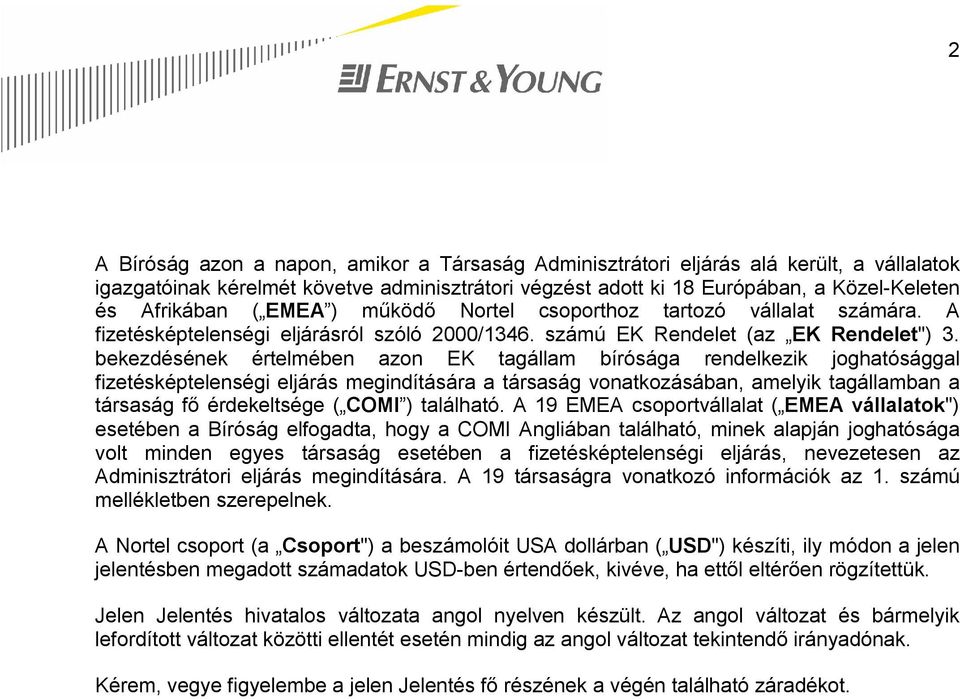 2

ERNST & YOUNG

A Bíróság azon a napon, amikor a Társaság Adminisztrátori eljárás alá került, a vállalatok igazgatóinak kérelmét követve adminisztrátori végzést adott ki 18 Európában, a Közel-Keleten és Afrikában („EMEA”) működő Nortel csoporthoz tartozó vállalat számára. A fizetésképtelenségi eljárásról szóló 2000/1346. számú EK Rendelet (az „EK Rendelet") 3. bekezdésének értelmében azon EK tagállam bírósága rendelkezik joghatósággal fizetésképtelenségi eljárás megindítására a társaság vonatkozásában, amelyik tagállamban a társaság fő érdekeltsége („COMI”) található. A 19 EMEA csoportvállalat („EMEA vállalatok") esetében a Bíróság elfogadta, hogy a COMI Angliában található, minek alapján joghatósága volt minden egyes társaság esetében a fizetésképtelenségi eljárás, nevezetesen az Adminisztrátori eljárás megindítására. A 19 társaságra vonatkozó információk az 1. számú mellékletben szerepelnek.

A Nortel csoport (a „Csoport") a beszámolóit USA dollárban („USD") készíti, ily módon a jelen jelentésben megadott számadatok USD-ben értendőek, kivéve, ha ettől eltérően rögzítettük.

Jelen Jelentés hivatalos változata angol nyelven készült. Az angol változat és bármelyik lefordított változat közötti ellentét esetén mindig az angol változat tekintendő irányadónak.

Kérem, vegye figyelembe a jelen Jelentés fő részének a végén található záradékot.